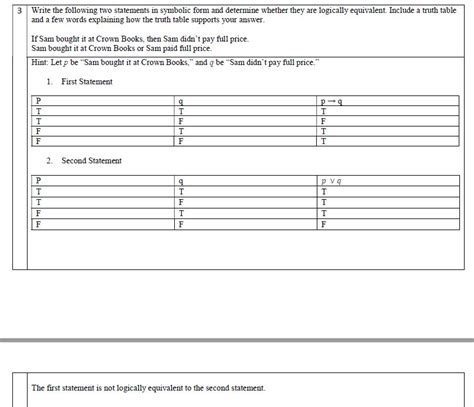 3 Write the following two statements in symbolic form and determine whether they are logically equivalent. Include a truth table and a few words explaining how the truth table supports your answer.

If Sam bought it at Crown Books, then Sam didn't pay full price.
Sam bought it at Crown Books or Sam paid full price.

Hint: Let $p$ be "Sam bought it at Crown Books," and $q$ be "Sam didn't pay full price."

1. First Statement

| P | q | $p \rightarrow q$ |
|---|---|---|
| T | T | T |
| T | F | F |
| F | T | T |
| F | F | T |

2. Second Statement

| P | q | $p \vee q$ |
|---|---|---|
| T | T | T |
| T | F | T |
| F | T | T |
| F | F | F |

The first statement is not logically equivalent to the second statement.